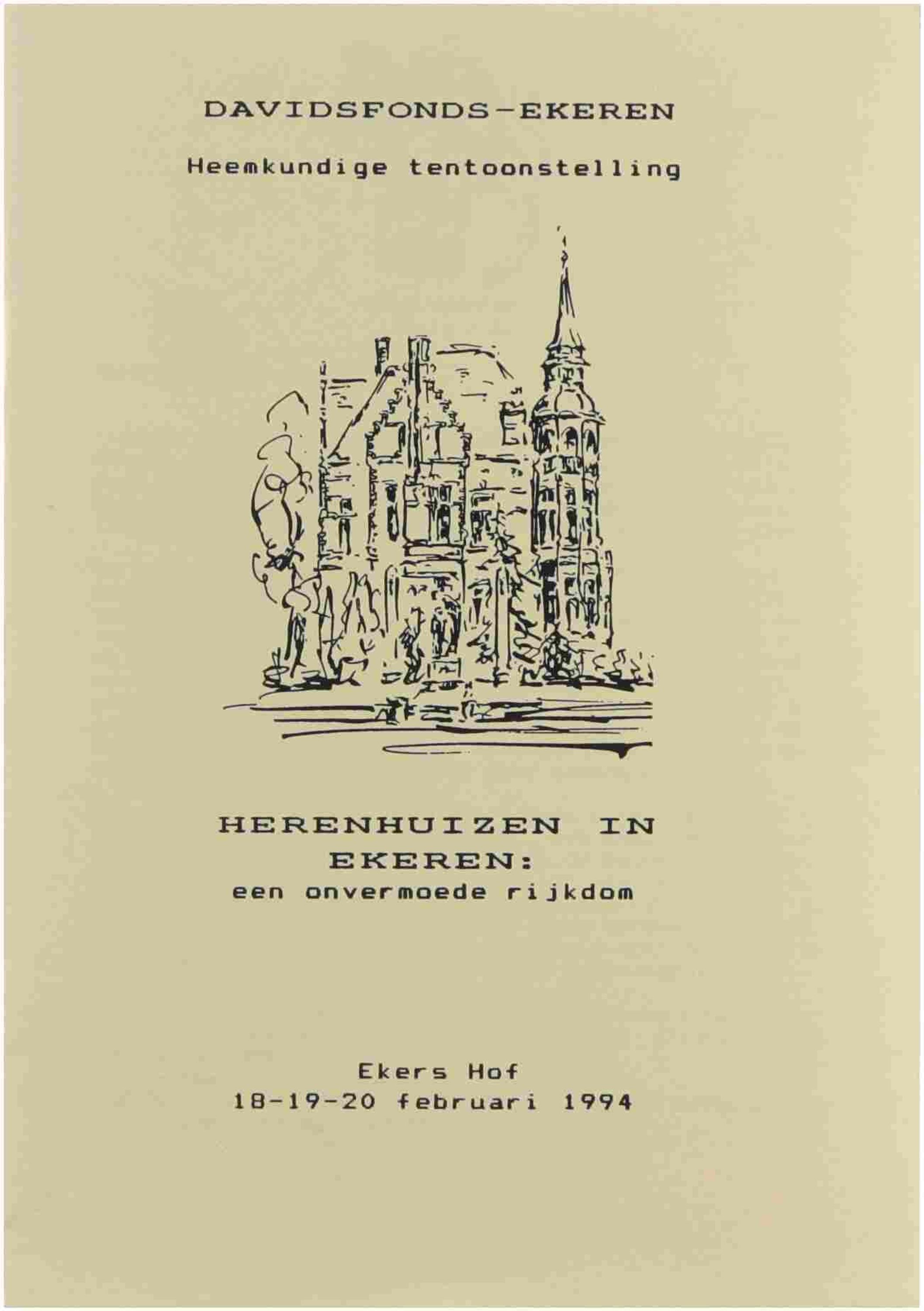 DAVIDSFONDS-EKEREN

Heemkundige tentoonstelling

HERENHUIZEN IN
EKEREN:
een onvermoede rijkdom

Ekers Hof
18-19-20 februari 1994